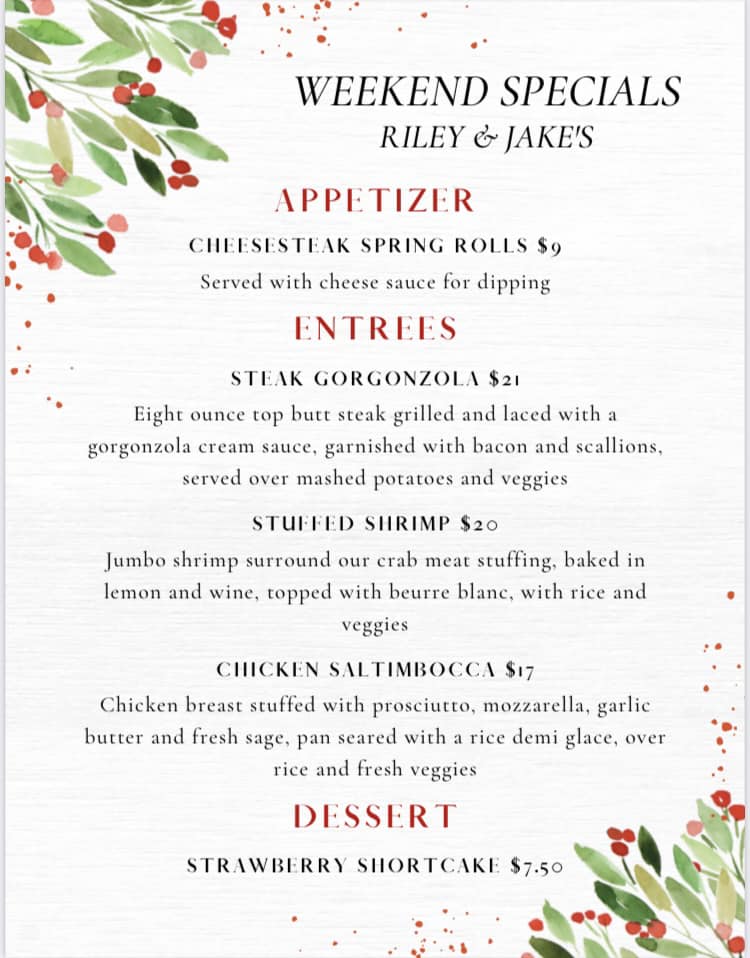 WEEKEND SPECIALS
RILEY & JAKE'S

APPETIZER

CHEESESTEAK SPRING ROLLS $9
Served with cheese sauce for dipping

ENTREES

STEAK GORGONZOLA $21
Eight ounce top butt steak grilled and laced with a gorgonzola cream sauce, garnished with bacon and scallions, served over mashed potatoes and veggies

STUFFED SHRIMP $20
Jumbo shrimp surround our crab meat stuffing, baked in lemon and wine, topped with beurre blanc, with rice and veggies

CHICKEN SALTIMBOCCA $17
Chicken breast stuffed with prosciutto, mozzarella, garlic butter and fresh sage, pan seared with a rice demi glace, over rice and fresh veggies

DESSERT

STRAWBERRY SHORTCAKE $7.50